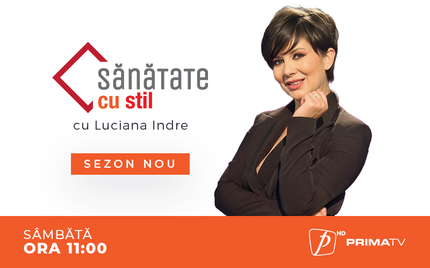 SĂNĂTATE
cu stil
cu Luciana Indre

SEZON NOU

SÂMBĂTĂ
ORA 11:00

HD PRIMATV